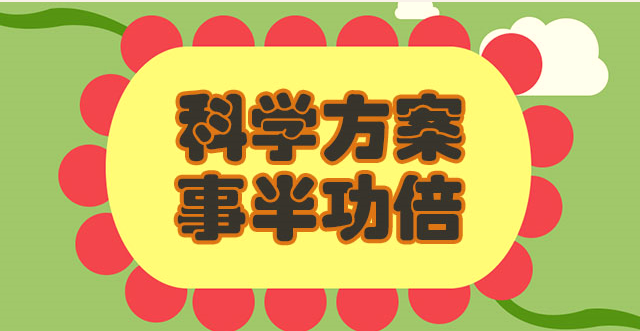 科学方案
事半功倍